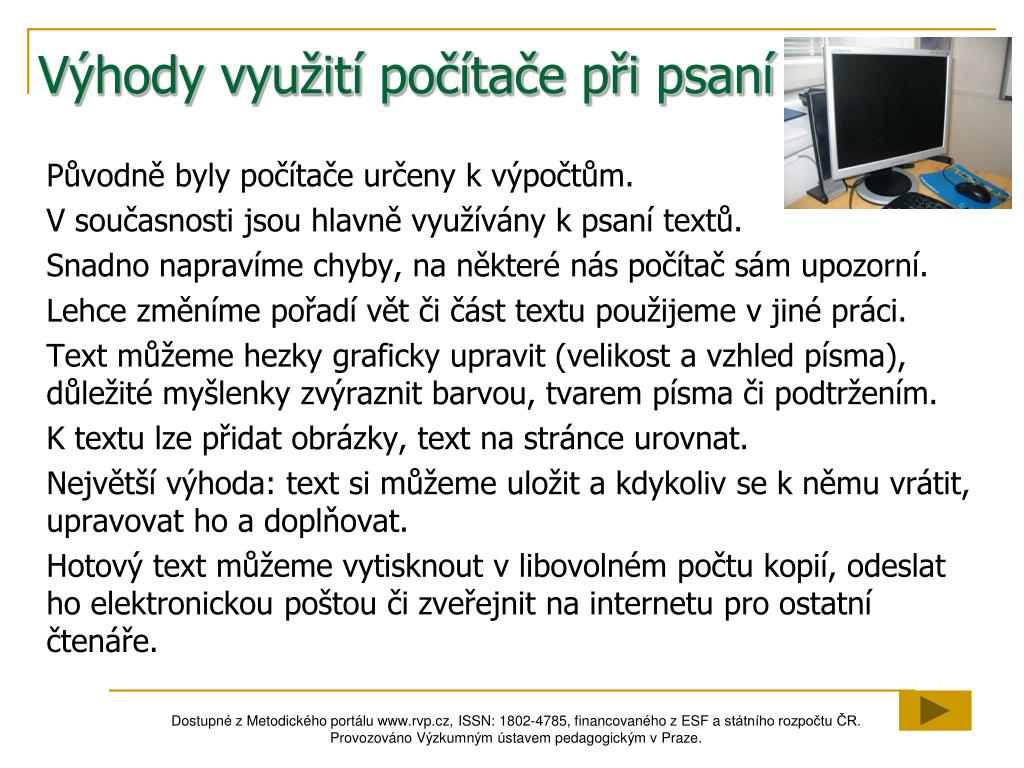 Výhody využití počítače při psaní

Původně byly počítače určeny k výpočtům.

V současnosti jsou hlavně využívány k psaní textů.

Snadno napravíme chyby, na některé nás počítač sám upozorní.

Lehce změníme pořadí vět či část textu použijeme v jiné práci.

Text můžeme hezky graficky upravit (velikost a vzhled písma), důležité myšlenky zvýraznit barvou, tvarem písma či podtržením.

K textu lze přidat obrázky, text na stránce urovnat.

Největší výhoda: text si můžeme uložit a kdykoliv se k němu vrátit, upravovat ho a doplňovat.

Hotový text můžeme vytisknout v libovolném počtu kopií, odeslat ho elektronickou poštou či zveřejnit na internetu pro ostatní čtenáře.

Dostupné z Metodického portálu www.rvp.cz, ISSN: 1802-4785, financovaného z ESF a státního rozpočtu ČR. Provozováno Výzkumným ústavem pedagogickým v Praze.